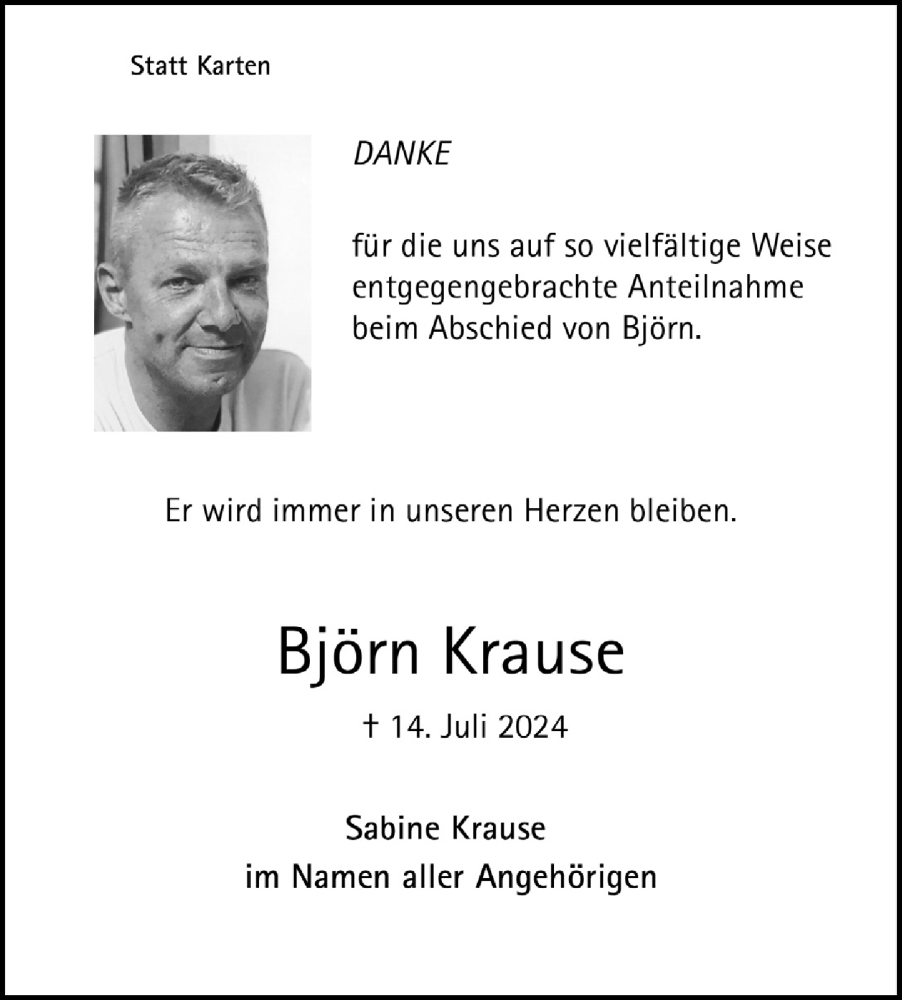 Statt Karten

DANKE

für die uns auf so vielfältige Weise entgegengebrachte Anteilnahme beim Abschied von Björn.

Er wird immer in unseren Herzen bleiben.

Björn Krause

† 14. Juli 2024

Sabine Krause
im Namen aller Angehörigen